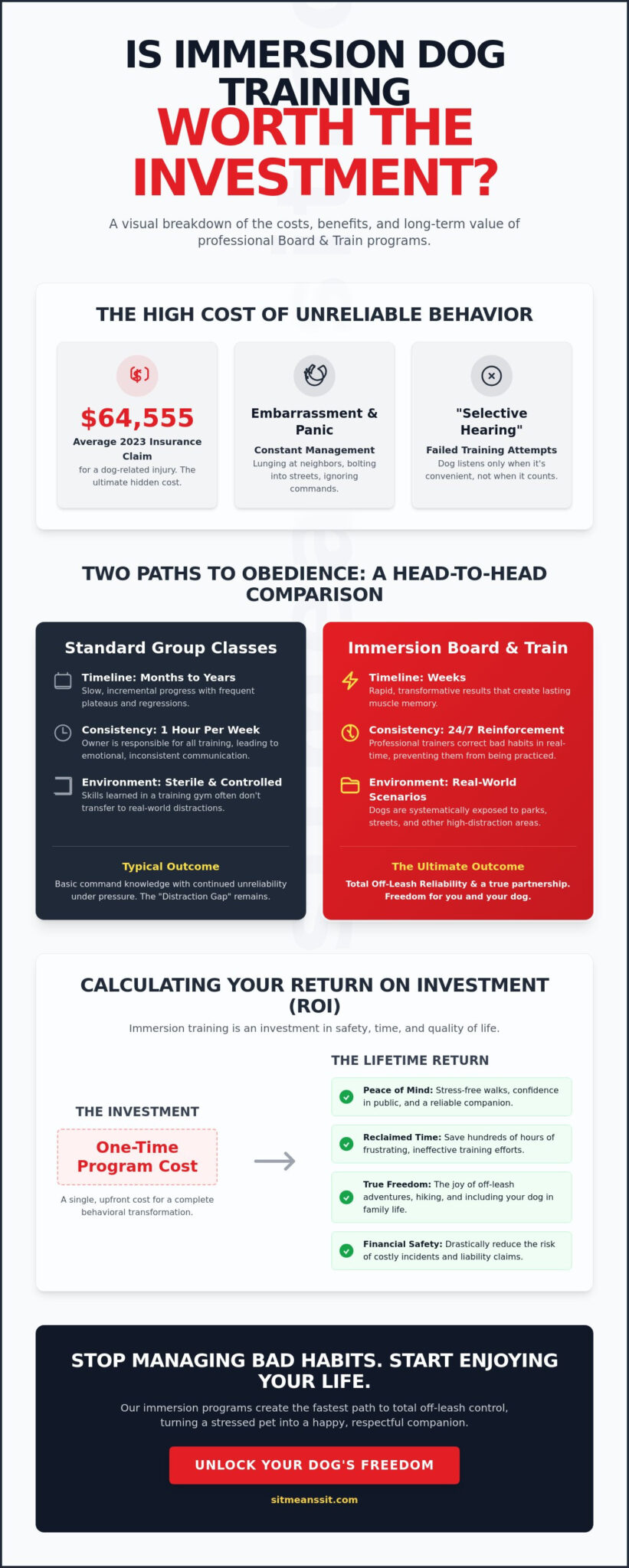 IS IMMERSION DOG TRAINING WORTH THE INVESTMENT?

A visual breakdown of the costs, benefits, and long-term value of professional Board & Train programs.

THE HIGH COST OF UNRELIABLE BEHAVIOR

$64,555
Average 2023 Insurance Claim
for a dog-related injury. The ultimate hidden cost.

Embarrassment & Panic
Constant Management
Lunging at neighbors, bolting into streets, ignoring commands.

"Selective Hearing"
Failed Training Attempts
Dog listens only when it's convenient, not when it counts.

TWO PATHS TO OBEDIENCE: A HEAD-TO-HEAD COMPARISON

Standard Group Classes

Timeline: Months to Years
Slow, incremental progress with frequent plateaus and regressions.

Consistency: 1 Hour Per Week
Owner is responsible for all training, leading to emotional, inconsistent communication.

Environment: Sterile & Controlled
Skills learned in a training gym often don't transfer to real-world distractions.

Typical Outcome
Basic command knowledge with continued unreliability under pressure. The "Distraction Gap" remains.

Immersion Board & Train

Timeline: Weeks
Rapid, transformative results that create lasting muscle memory.

Consistency: 24/7 Reinforcement
Professional trainers correct bad habits in real-time, preventing them from being practiced.

Environment: Real-World Scenarios
Dogs are systematically exposed to parks, streets, and other high-distraction areas.

The Ultimate Outcome
Total Off-Leash Reliability & a true partnership. Freedom for you and your dog.

CALCULATING YOUR RETURN ON INVESTMENT (ROI)

Immersion training is an investment in safety, time, and quality of life.

THE INVESTMENT
One-Time Program Cost
A single, upfront cost for a complete behavioral transformation.

THE LIFETIME RETURN
Peace of Mind: Stress-free walks, confidence in public, and a reliable companion.
Reclaimed Time: Save hundreds of hours of frustrating, ineffective training efforts.
True Freedom: The joy of off-leash adventures, hiking, and including your dog in family life.
Financial Safety: Drastically reduce the risk of costly incidents and liability claims.

STOP MANAGING BAD HABITS. START ENJOYING YOUR LIFE.

Our immersion programs create the fastest path to total off-leash control, turning a stressed pet into a happy, respectful companion.

UNLOCK YOUR DOG'S FREEDOM

sitmeanssit.com